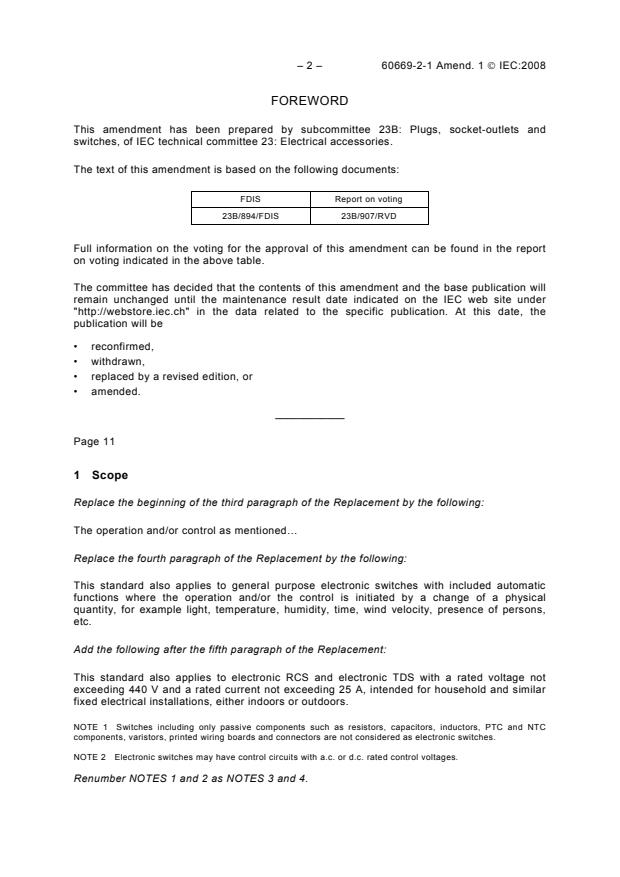 – 2 – 60669-2-1 Amend. 1 © IEC:2008

FOREWORD

This amendment has been prepared by subcommittee 23B: Plugs, socket-outlets and switches, of IEC technical committee 23: Electrical accessories.

The text of this amendment is based on the following documents:

| FDIS | Report on voting |
|---|---|
| 23B/894/FDIS | 23B/907/RVD |

Full information on the voting for the approval of this amendment can be found in the report on voting indicated in the above table.

The committee has decided that the contents of this amendment and the base publication will remain unchanged until the maintenance result date indicated on the IEC web site under "http://webstore.iec.ch" in the data related to the specific publication. At this date, the publication will be

• reconfirmed,
• withdrawn,
• replaced by a revised edition, or
• amended.

Page 11

1 Scope

Replace the beginning of the third paragraph of the Replacement by the following:

The operation and/or control as mentioned…

Replace the fourth paragraph of the Replacement by the following:

This standard also applies to general purpose electronic switches with included automatic functions where the operation and/or the control is initiated by a change of a physical quantity, for example light, temperature, humidity, time, wind velocity, presence of persons, etc.

Add the following after the fifth paragraph of the Replacement:

This standard also applies to electronic RCS and electronic TDS with a rated voltage not exceeding 440 V and a rated current not exceeding 25 A, intended for household and similar fixed electrical installations, either indoors or outdoors.

NOTE 1 Switches including only passive components such as resistors, capacitors, inductors, PTC and NTC components, varistors, printed wiring boards and connectors are not considered as electronic switches.

NOTE 2 Electronic switches may have control circuits with a.c. or d.c. rated control voltages.

Renumber NOTES 1 and 2 as NOTES 3 and 4.